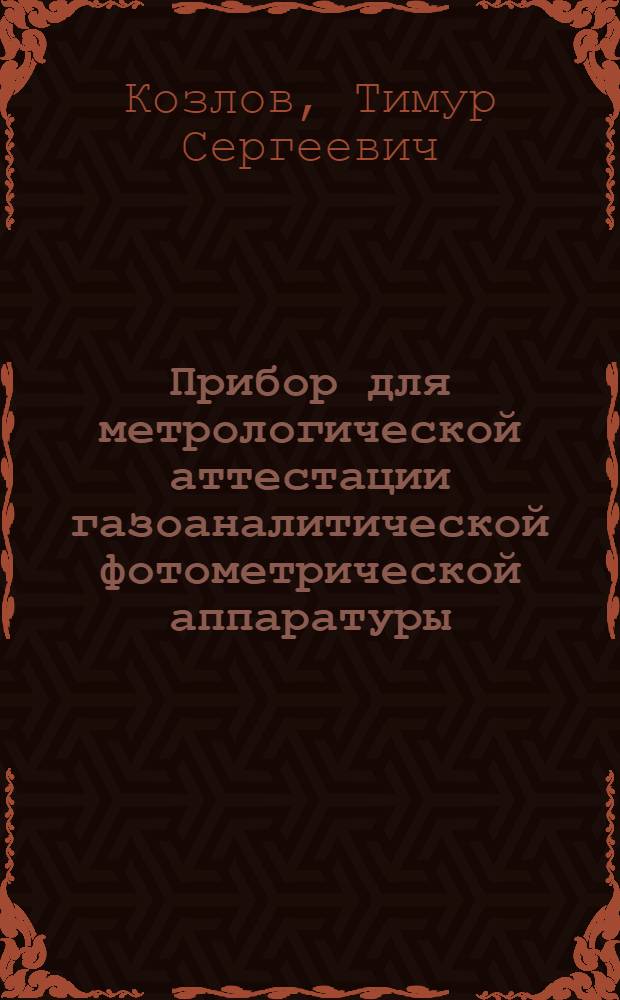 Козлов, Тимур Сергеевич

Прибор для метрологической аттестации газоаналитической фотометрической аппаратуры